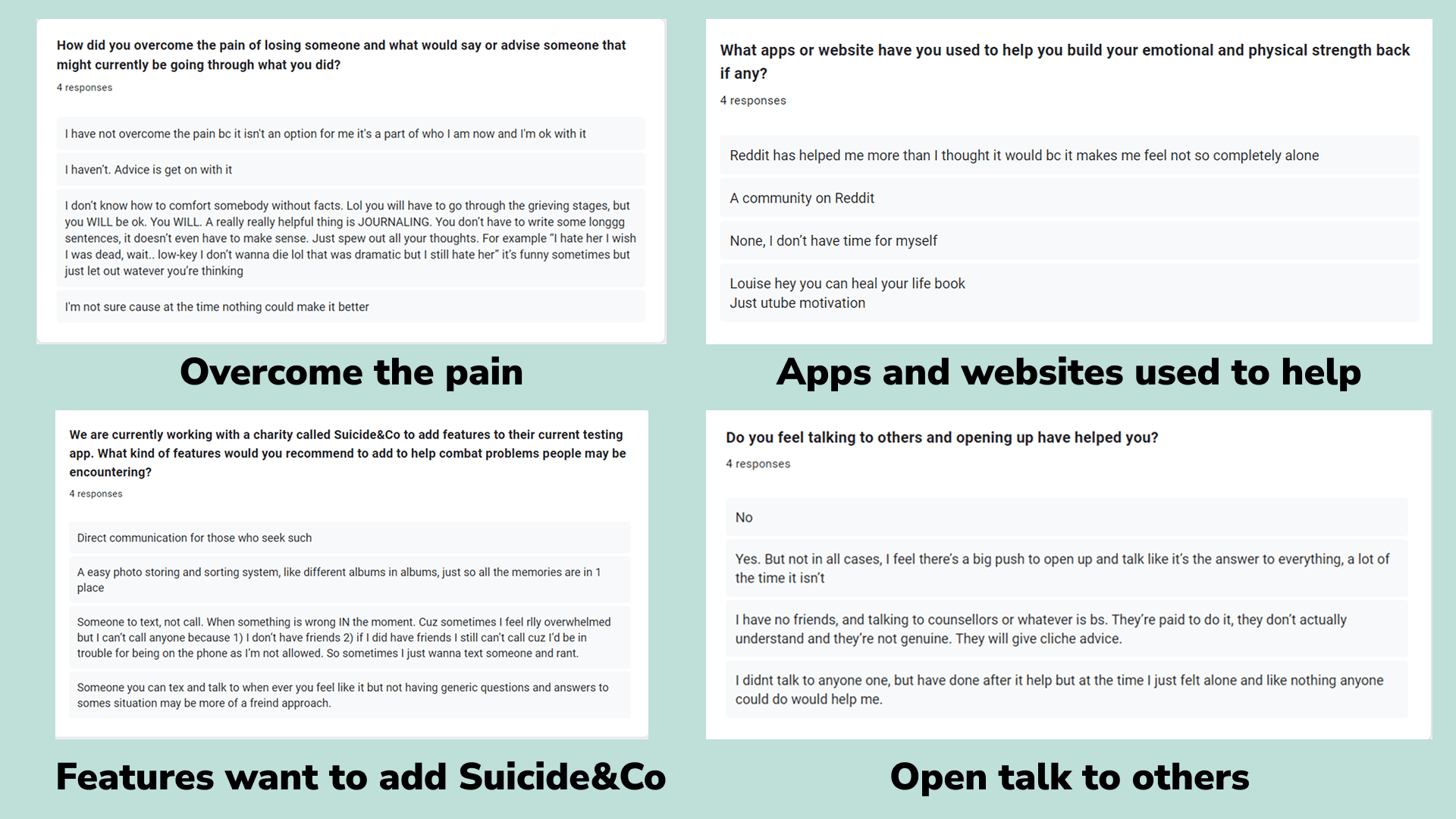 How did you overcome the pain of losing someone and what would say or advise someone that might currently be going through what you did?

4 responses

I have not overcome the pain bc it isn't an option for me it's a part of who I am now and I'm ok with it

I haven't. Advice is get on with it

I don't know how to comfort somebody without facts. Lol you will have to go through the grieving stages, but you WILL be ok. You WILL. A really really helpful thing is JOURNALING. You don't have to write some longgg sentences, it doesn't even have to make sense. Just spew out all your thoughts. For example "I hate her I wish I was dead, wait.. low-key I don't wanna die lol that was dramatic but I still hate her" it's funny sometimes but just let out watever you're thinking

I'm not sure cause at the time nothing could make it better

Overcome the pain

What apps or website have you used to help you build your emotional and physical strength back if any?

4 responses

Reddit has helped me more than I thought it would bc it makes me feel not so completely alone

A community on Reddit

None, I don't have time for myself

Louise hey you can heal your life book
Just utube motivation

Apps and websites used to help

We are currently working with a charity called Suicide&Co to add features to their current testing app. What kind of features would you recommend to add to help combat problems people may be encountering?

4 responses

Direct communication for those who seek such

A easy photo storing and sorting system, like different albums in albums, just so all the memories are in 1 place

Someone to text, not call. When something is wrong IN the moment. Cuz sometimes I feel rlly overwhelmed but I can't call anyone because 1) I don't have friends 2) if I did have friends I still can't call cuz I'd be in trouble for being on the phone as I'm not allowed. So sometimes I just wanna text someone and rant.

Someone you can tex and talk to when ever you feel like it but not having generic questions and answers to somes situation may be more of a freind approach.

Features want to add Suicide&Co

Do you feel talking to others and opening up have helped you?

4 responses

No

Yes. But not in all cases, I feel there's a big push to open up and talk like it's the answer to everything, a lot of the time it isn't

I have no friends, and talking to counsellors or whatever is bs. They're paid to do it, they don't actually understand and they're not genuine. They will give cliche advice.

I didnt talk to anyone one, but have done after it help but at the time I just felt alone and like nothing anyone could do would help me.

Open talk to others